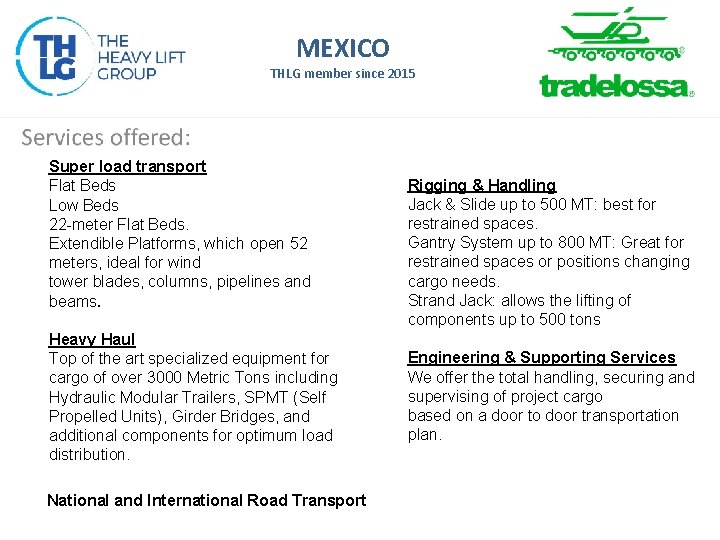 THLG THE HEAVY LIFT GROUP

MEXICO
THLG member since 2015

tradelossa®

Services offered:

Super load transport
Flat Beds
Low Beds
22-meter Flat Beds.
Extendible Platforms, which open 52 meters, ideal for wind
tower blades, columns, pipelines and beams.

Heavy Haul
Top of the art specialized equipment for cargo of over 3000 Metric Tons including Hydraulic Modular Trailers, SPMT (Self Propelled Units), Girder Bridges, and additional components for optimum load distribution.

National and International Road Transport

Rigging & Handling
Jack & Slide up to 500 MT: best for restrained spaces.
Gantry System up to 800 MT: Great for restrained spaces or positions changing cargo needs.
Strand Jack: allows the lifting of components up to 500 tons

Engineering & Supporting Services
We offer the total handling, securing and supervising of project cargo
based on a door to door transportation plan.